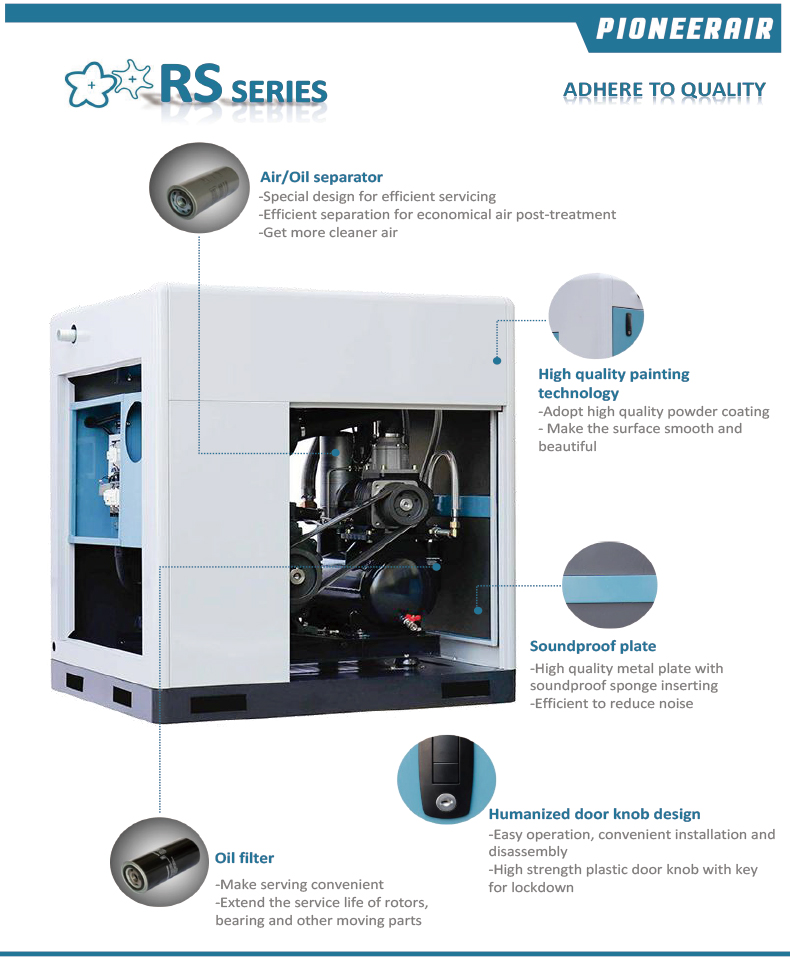 PIONEERAIR

RS SERIES

ADHERE TO QUALITY

Air/Oil separator
-Special design for efficient servicing
-Efficient separation for economical air post-treatment
-Get more cleaner air

High quality painting technology
-Adopt high quality powder coating
- Make the surface smooth and beautiful

Soundproof plate
-High quality metal plate with soundproof sponge inserting
-Efficient to reduce noise

Humanized door knob design
-Easy operation, convenient installation and disassembly
-High strength plastic door knob with key for lockdown

Oil filter
-Make serving convenient
-Extend the service life of rotors, bearing and other moving parts